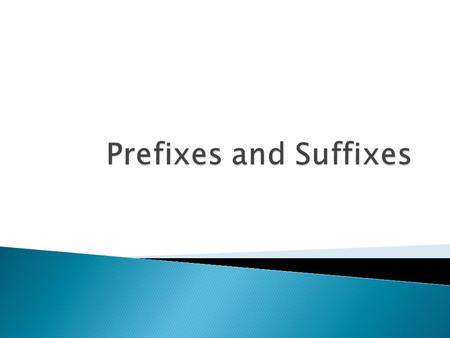 Prefixes and Suffixes